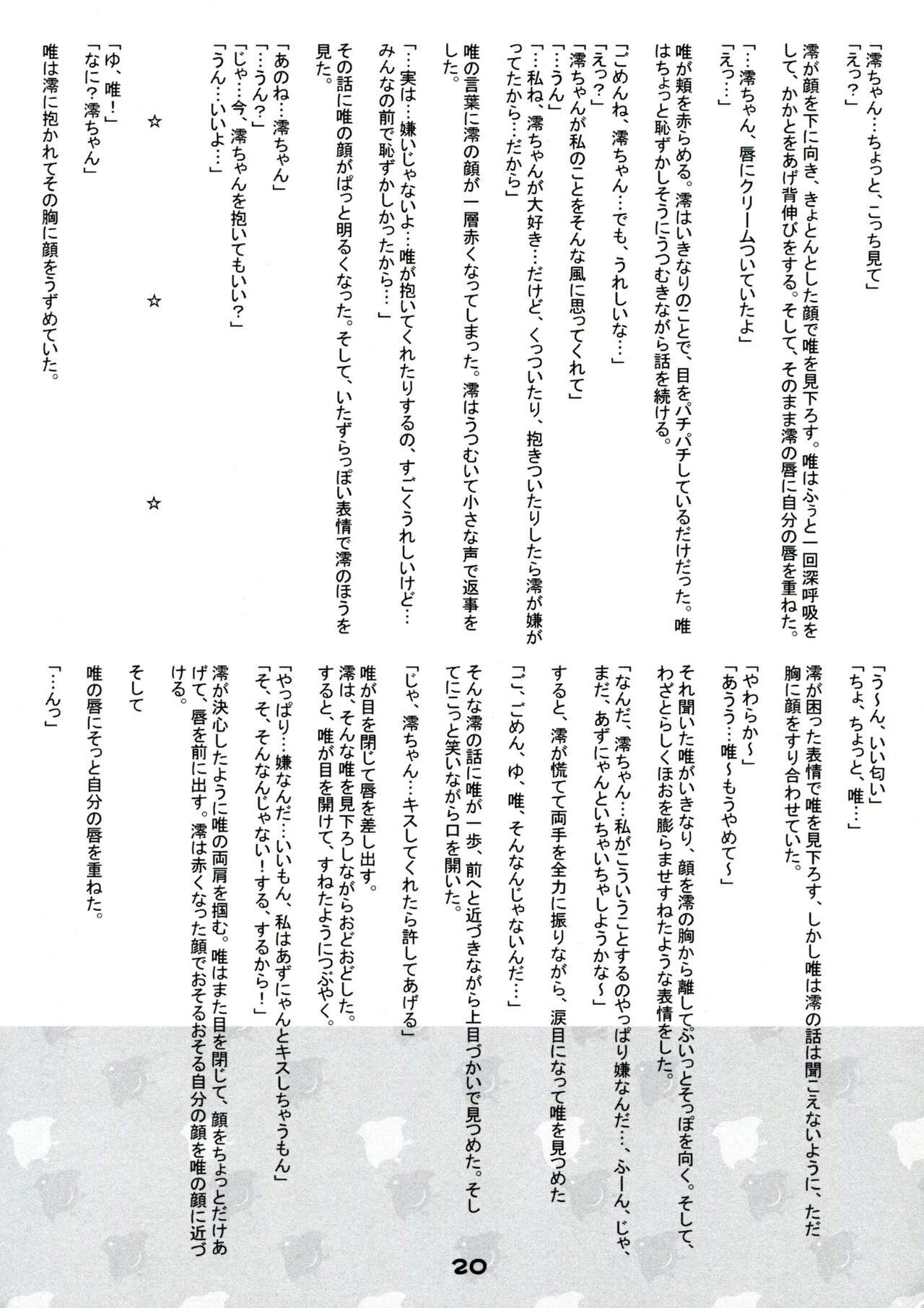 「澪ちゃん…ちょっと、こっち見て」
「えっ?」
澪が顔を下に向き、きょとんとした顔で唯を見下ろす。唯はふぅと一回深呼吸をして、かかとをあげ背伸びをする。そして、そのまま澪の唇に自分の唇を重ねた。
「…澪ちゃん、唇にクリームついていたよ」
「えっ…」
唯が頬を赤らめる。澪はいきなりのことで、目をパチパチしているだけだった。唯はちょっと恥ずかしそうにうつむきながら話を続ける。
「ごめんね、澪ちゃん…でも、うれしいな…」
「えっ?」
「澪ちゃんが私のことをそんな風に思ってくれて」
「…うん」
「…私ね、澪ちゃんが大好き…だけど、くっついたり、抱きついたりしたら澪が嫌がってたから…だから」
唯の言葉に澪の顔が一層赤くなってしまった。澪はうつむいて小さな声で返事をした。
「…実は…嫌いじゃないよ…唯が抱いてくれたりするの、すごくうれしいけど…みんなの前で恥ずかしかったから…」
その話に唯の顔がぱっと明るくなった。そして、いたずらっぽい表情で澪のほうを見た。
「あのね…澪ちゃん」
「…うん?」
「じゃ…今、澪ちゃんを抱いてもいい?」
「うん…いいよ…」

☆　☆　☆

「ゆ、唯!」
「なに?澪ちゃん」
唯は澪に抱かれてその胸に顔をうずめていた。
「う~ん、いい匂い」
「ちょ、ちょっと、唯…」
澪が困った表情で唯を見下ろす、しかし唯は澪の話は聞こえないように、ただ胸に顔をすり合わせていた。
「やわらか~」
「あうう…唯~もうやめて~」
それ聞いた唯がいきなり、顔を澪の胸から離してぷいっとそっぽを向く。そして、わざとらしくほおを膨らませすねたような表情をした。
「なんだ、澪ちゃん…私がこういうことするのやっぱり嫌なんだ…、ふーん、じゃ、まだ、あずにゃんといちゃいちゃしようかな~」
すると、澪が慌てて両手を全力に振りながら、涙目になって唯を見つめた
「ご、ごめん、ゆ、唯、そんなんじゃないんだ…」
そんな澪の話に唯が一歩、前へと近づきながら上目づかいで見つめた。そしてにこっと笑いながら口を開いた。
「じゃ、澪ちゃん…キスしてくれたら許してあげる」
唯が目を閉じて唇を差し出す。
澪は、そんな唯を見下ろしながらおどおどした。
すると、唯が目を開けて、すねたようにつぶやく。
「やっぱり…嫌なんだ…いいもん、私はあずにゃんとキスしちゃうもん」
「そ、そ、そんなんじゃない!する、するから!」
澪が決心したように唯の両肩を掴む。唯はまた目を閉じて、顔をちょっとだけあげて、唇を前に出す。澪は赤くなった顔でおそるおそる自分の顔を唯の顔に近づける。
そして
唯の唇にそっと自分の唇を重ねた。
「…んっ」

20